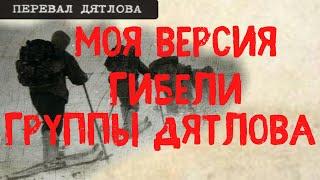 ПЕРЕВАЛ ДЯТЛОВА

МОЯ ВЕРСИЯ ГИБЕЛИ ГРУППЫ ДЯТЛОВА